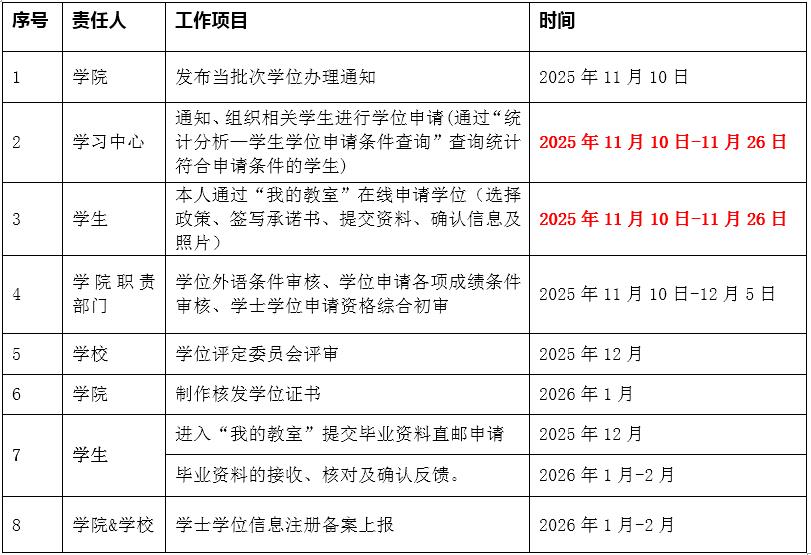 | 序号 | 责任人 | 工作项目 | 时间 |
|---|---|---|---|
| 1 | 学院 | 发布当批次学位办理通知 | 2025年11月10日 |
| 2 | 学习中心 | 通知、组织相关学生进行学位申请(通过“统计分析—学生学位申请条件查询”查询统计符合申请条件的学生) | 2025年11月10日-11月26日 |
| 3 | 学生 | 本人通过“我的教室”在线申请学位（选择政策、签写承诺书、提交资料、确认信息及照片） | 2025年11月10日-11月26日 |
| 4 | 学院职责部门 | 学位外语条件审核、学位申请各项成绩条件审核、学士学位申请资格综合初审 | 2025年11月10日-12月5日 |
| 5 | 学校 | 学位评定委员会评审 | 2025年12月 |
| 6 | 学院 | 制作核发学位证书 | 2026年1月 |
| 7 | 学生 | 进入“我的教室”提交毕业资料直邮申请 | 2025年12月 |
|  |  | 毕业资料的接收、核对及确认反馈。 | 2026年1月-2月 |
| 8 | 学院&学校 | 学士学位信息注册备案上报 | 2026年1月-2月 |